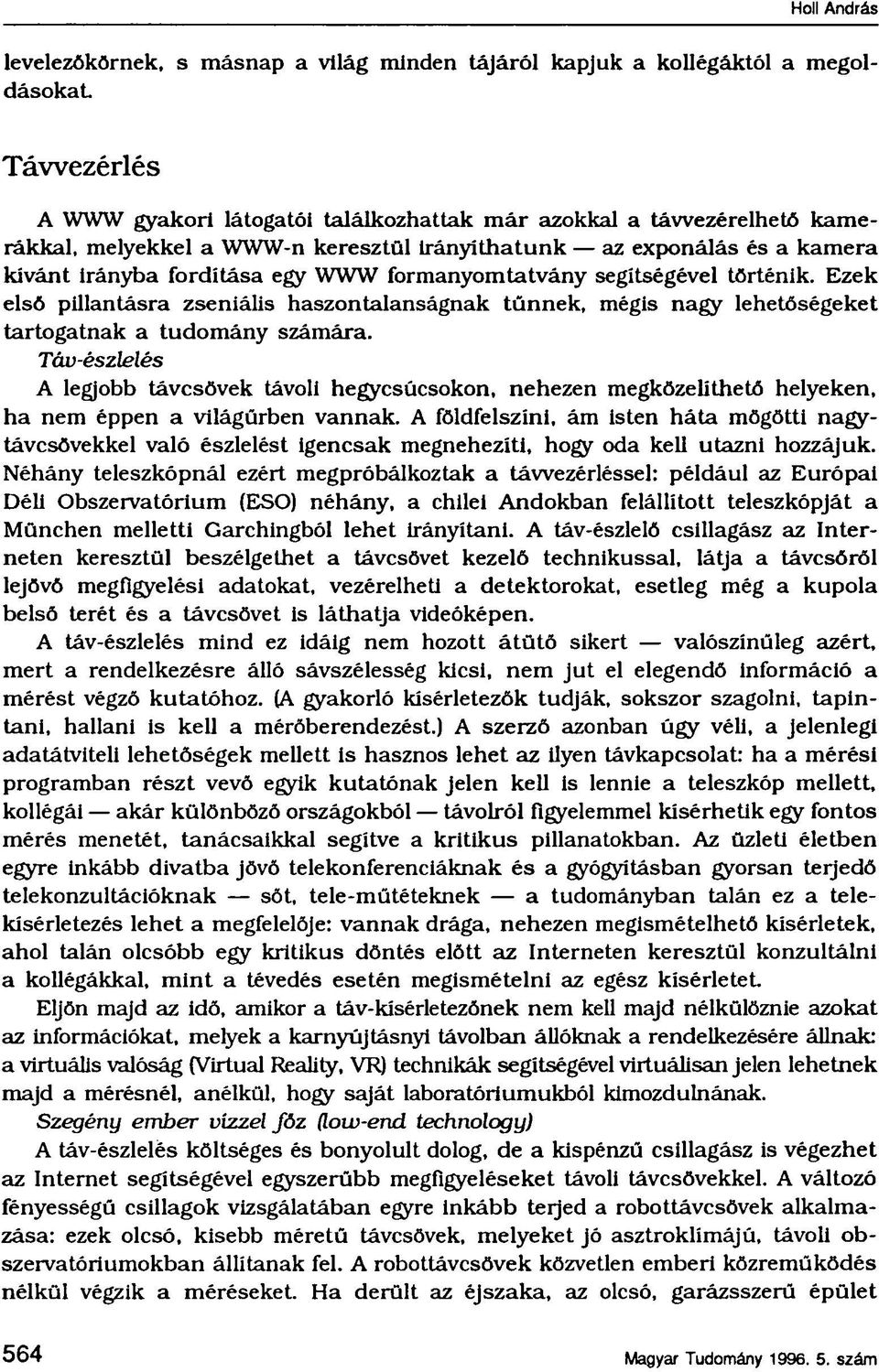 Holl András

levelezőkörnek, s másnap a világ minden tájáról kapjuk a kollégáktól a megoldásokat.

Távvezérlés

A WWW gyakori látogatói találkozhattak már azokkal a távvezérelhető kamerákkal, melyekkel a WWW-n keresztül irányíthatunk — az exponálás és a kamera kívánt irányba fordítása egy WWW formanyomtatvány segítségével történik. Ezek első pillantásra zseniális haszontalanságnak tűnnek, mégis nagy lehetőségeket tartogatnak a tudomány számára.

Táv-észlelés

A legjobb távcsövek távoli hegycsúcsokon, nehezen megközelíthető helyeken, ha nem éppen a világűrben vannak. A földfelszíni, ám isten háta mögötti nagytávcsövekkel való észlelést igencsak megnehezíti, hogy oda kell utazni hozzájuk. Néhány teleszkópnál ezért megpróbálkoztak a távvezérléssel: például az Európai Déli Obszervatórium (ESO) néhány, a chilei Andokban felállított teleszkópját a München melletti Garchingból lehet irányítani. A táv-észlelő csillagász az Interneten keresztül beszélgethet a távcsövet kezelő technikussal, látja a távcsőről lejövő megfigyelési adatokat, vezérelheti a detektorokat, esetleg még a kupola belső terét és a távcsövet is láthatja videóképen.

A táv-észlelés mind ez idáig nem hozott átütő sikert — valószínűleg azért, mert a rendelkezésre álló sávszélesség kicsi, nem jut el elegendő információ a mérést végző kutatóhoz. (A gyakorló kísérletezők tudják, sokszor szagolni, tapintani, hallani is kell a mérőberendezést.) A szerző azonban úgy véli, a jelenlegi adatátviteli lehetőségek mellett is hasznos lehet az ilyen távkapcsolat: ha a mérési programban részt vevő egyik kutatónak jelen kell is lennie a teleszkóp mellett, kollégái — akár különböző országokból — távolról figyelemmel kísérhetik egy fontos mérés menetét, tanácsaikkal segítve a kritikus pillanatokban. Az üzleti életben egyre inkább divatba jövő telekonferenciáknak és a gyógyításban gyorsan terjedő telekonzultációknak — sőt, tele-műtéteknek — a tudományban talán ez a telekísérletezés lehet a megfelelője: vannak drága, nehezen megismételhető kísérletek, ahol talán olcsóbb egy kritikus döntés előtt az Interneten keresztül konzultálni a kollégákkal, mint a tévedés esetén megismételni az egész kísérletet.

Eljön majd az idő, amikor a táv-kísérletezőnek nem kell majd nélkülöznie azokat az információkat, melyek a karnyújtásnyi távolban állóknak a rendelkezésére állnak: a virtuális valóság (Virtual Reality, VR) technikák segítségével virtuálisan jelen lehetnek majd a mérésnél, anélkül, hogy saját laboratóriumukból kimozdulnának.

Szegény ember vízzel főz (low-end technology)

A táv-észlelés költséges és bonyolult dolog, de a kispénzű csillagász is végezhet az Internet segítségével egyszerűbb megfigyeléseket távoli távcsövekkel. A változó fényességű csillagok vizsgálatában egyre inkább terjed a robottávcsövek alkalmazása: ezek olcsó, kisebb méretű távcsövek, melyeket jó asztroklímájú, távoli obszervatóriumokban állítanak fel. A robottávcsövek közvetlen emberi közreműködés nélkül végzik a méréseket. Ha derült az éjszaka, az olcsó, garázsszerű épület

564 Magyar Tudomány 1996. 5. szám